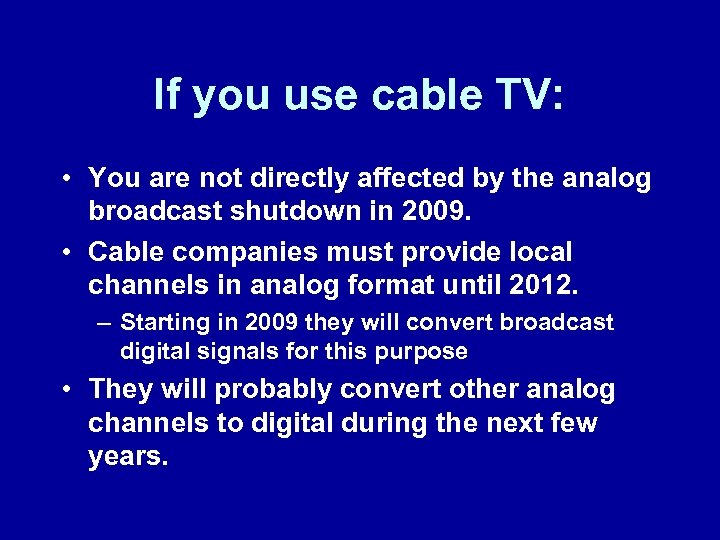 If you use cable TV:

• You are not directly affected by the analog broadcast shutdown in 2009.

• Cable companies must provide local channels in analog format until 2012.

– Starting in 2009 they will convert broadcast digital signals for this purpose

• They will probably convert other analog channels to digital during the next few years.